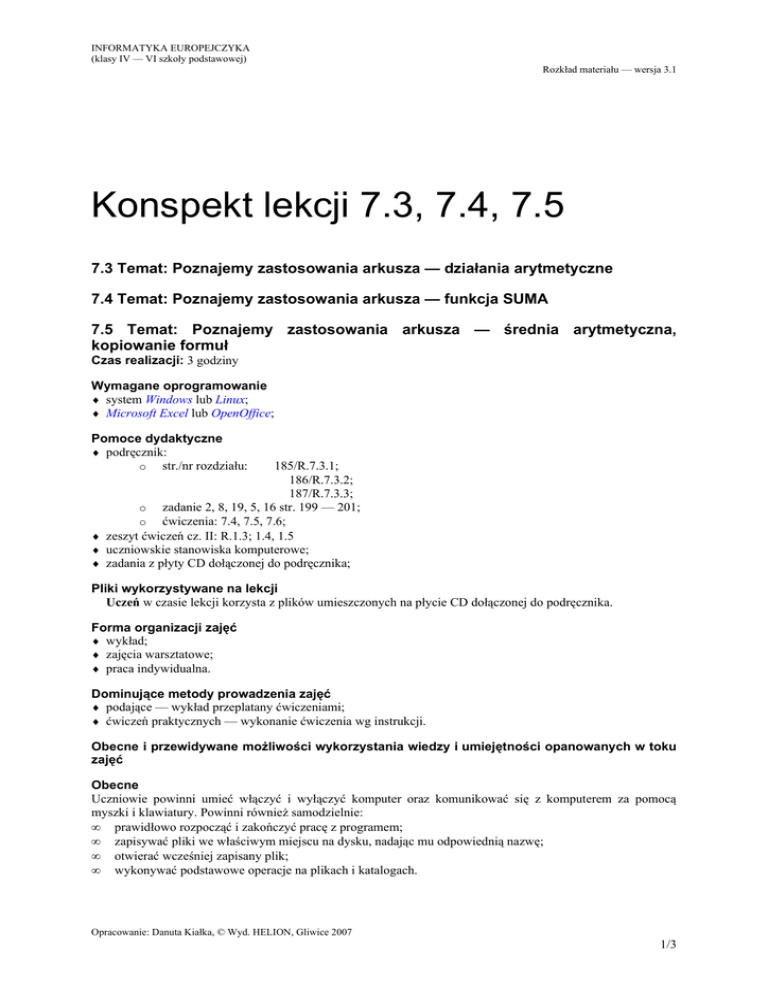 INFORMATYKA EUROPEJCZYKA
(klasy IV — VI szkoły podstawowej)

Rozkład materiału — wersja 3.1

Konspekt lekcji 7.3, 7.4, 7.5

7.3 Temat: Poznajemy zastosowania arkusza — działania arytmetyczne

7.4 Temat: Poznajemy zastosowania arkusza — funkcja SUMA

7.5 Temat: Poznajemy zastosowania arkusza — średnia arytmetyczna, kopiowanie formuł

Czas realizacji: 3 godziny

Wymagane oprogramowanie
♦ system Windows lub Linux;
♦ Microsoft Excel lub OpenOffice;

Pomoce dydaktyczne
♦ podręcznik:
o str./nr rozdziału: 185/R.7.3.1;
186/R.7.3.2;
187/R.7.3.3;
o zadanie 2, 8, 19, 5, 16 str. 199 — 201;
o ćwiczenia: 7.4, 7.5, 7.6;
♦ zeszyt ćwiczeń cz. II: R.1.3; 1.4, 1.5
♦ uczniowskie stanowiska komputerowe;
♦ zadania z płyty CD dołączonej do podręcznika;

Pliki wykorzystywane na lekcji
Uczeń w czasie lekcji korzysta z plików umieszczonych na płycie CD dołączonej do podręcznika.

Forma organizacji zajęć
♦ wykład;
♦ zajęcia warsztatowe;
♦ praca indywidualna.

Dominujące metody prowadzenia zajęć
♦ podające — wykład przeplatany ćwiczeniami;
♦ ćwiczeń praktycznych — wykonanie ćwiczenia wg instrukcji.

Obecne i przewidywane możliwości wykorzystania wiedzy i umiejętności opanowanych w toku zajęć

Obecne
Uczniowie powinni umieć włączyć i wyłączyć komputer oraz komunikować się z komputerem za pomocą myszki i klawiatury. Powinni również samodzielnie:
∞ prawidłowo rozpocząć i zakończyć pracę z programem;
∞ zapisywać pliki we właściwym miejscu na dysku, nadając mu odpowiednią nazwę;
∞ otwierać wcześniej zapisany plik;
∞ wykonywać podstawowe operacje na plikach i katalogach.

Opracowanie: Danuta Kiałka, © Wyd. HELION, Gliwice 2007

1/3